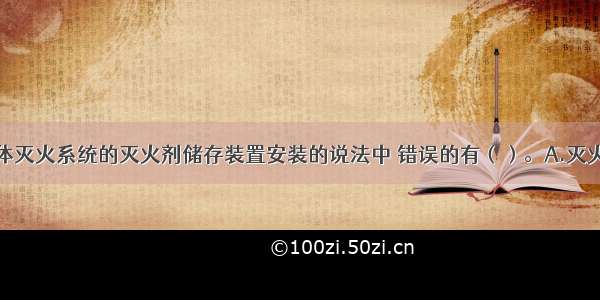 体灭火系统的灭火剂储存装置安装的说法中 错误的有（ ）。A.灭火

©100zi.50zi.cn